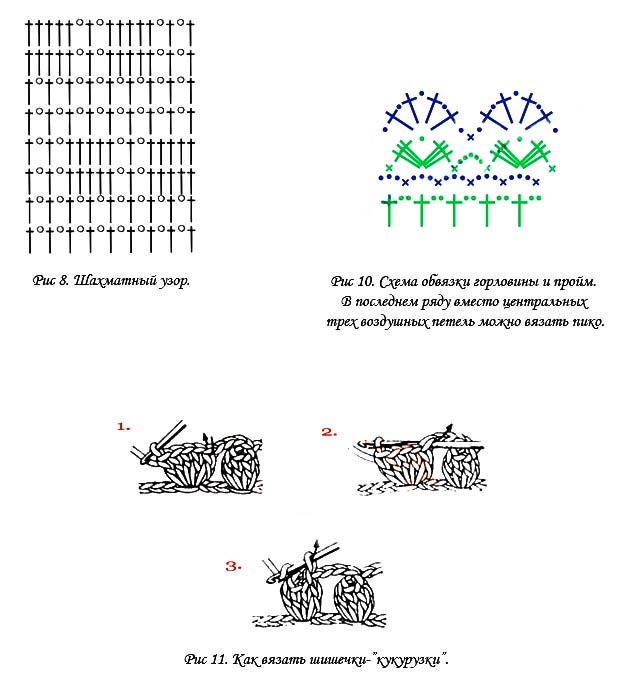 Рис 8. Шахматный узор.

Рис 10. Схема обвязки горловины и пройм. В последнем ряду вместо центральных трех воздушных петель можно вязать пико.

1.

2.

3.

Рис 11. Как вязать шишечки-"кукурузки".